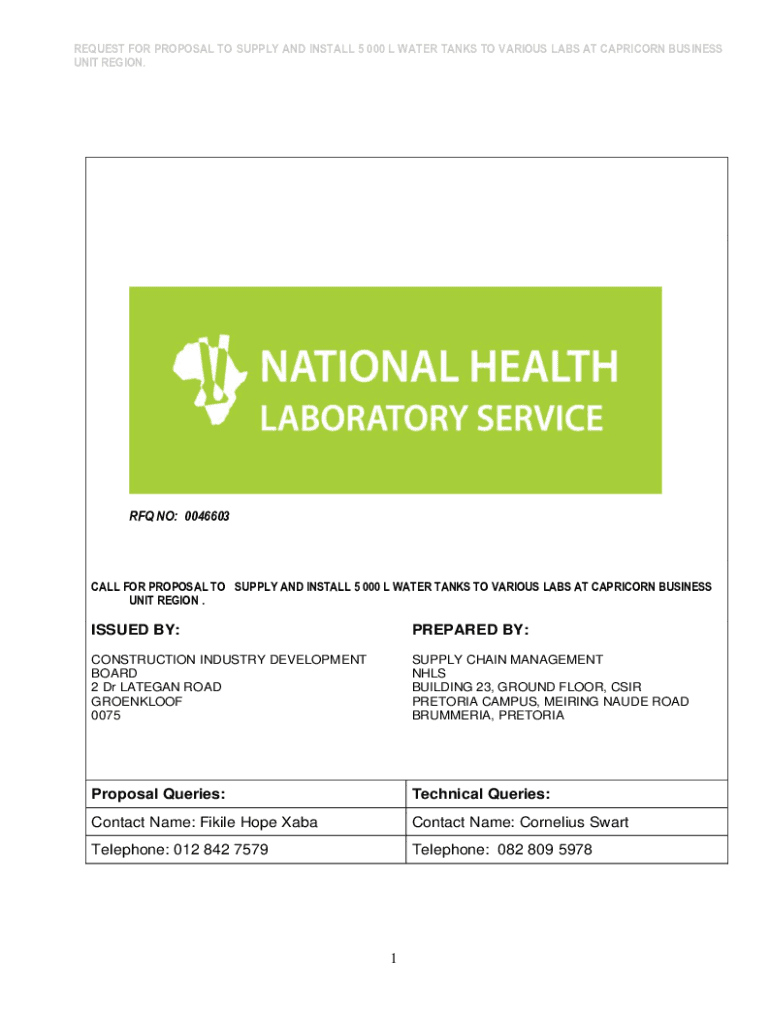 REQUEST FOR PROPOSAL TO SUPPLY AND INSTALL 5 000 L WATER TANKS TO VARIOUS LABS AT CAPRICORN BUSINESS UNIT REGION.

NATIONAL HEALTH LABORATORY SERVICE

RFQ NO: 0046603

CALL FOR PROPOSAL TO SUPPLY AND INSTALL 5 000 L WATER TANKS TO VARIOUS LABS AT CAPRICORN BUSINESS UNIT REGION .

ISSUED BY:

CONSTRUCTION INDUSTRY DEVELOPMENT BOARD
2 Dr LATEGAN ROAD
GROENKLOOF
0075

PREPARED BY:

SUPPLY CHAIN MANAGEMENT
NHLS
BUILDING 23, GROUND FLOOR, CSIR
PRETORIA CAMPUS, MEIRING NAUDE ROAD
BRUMMERIA, PRETORIA

| Proposal Queries: | Technical Queries: |
|---|---|
| Contact Name: Fikile Hope Xaba | Contact Name: Cornelius Swart |
| Telephone: 012 842 7579 | Telephone: 082 809 5978 |

1